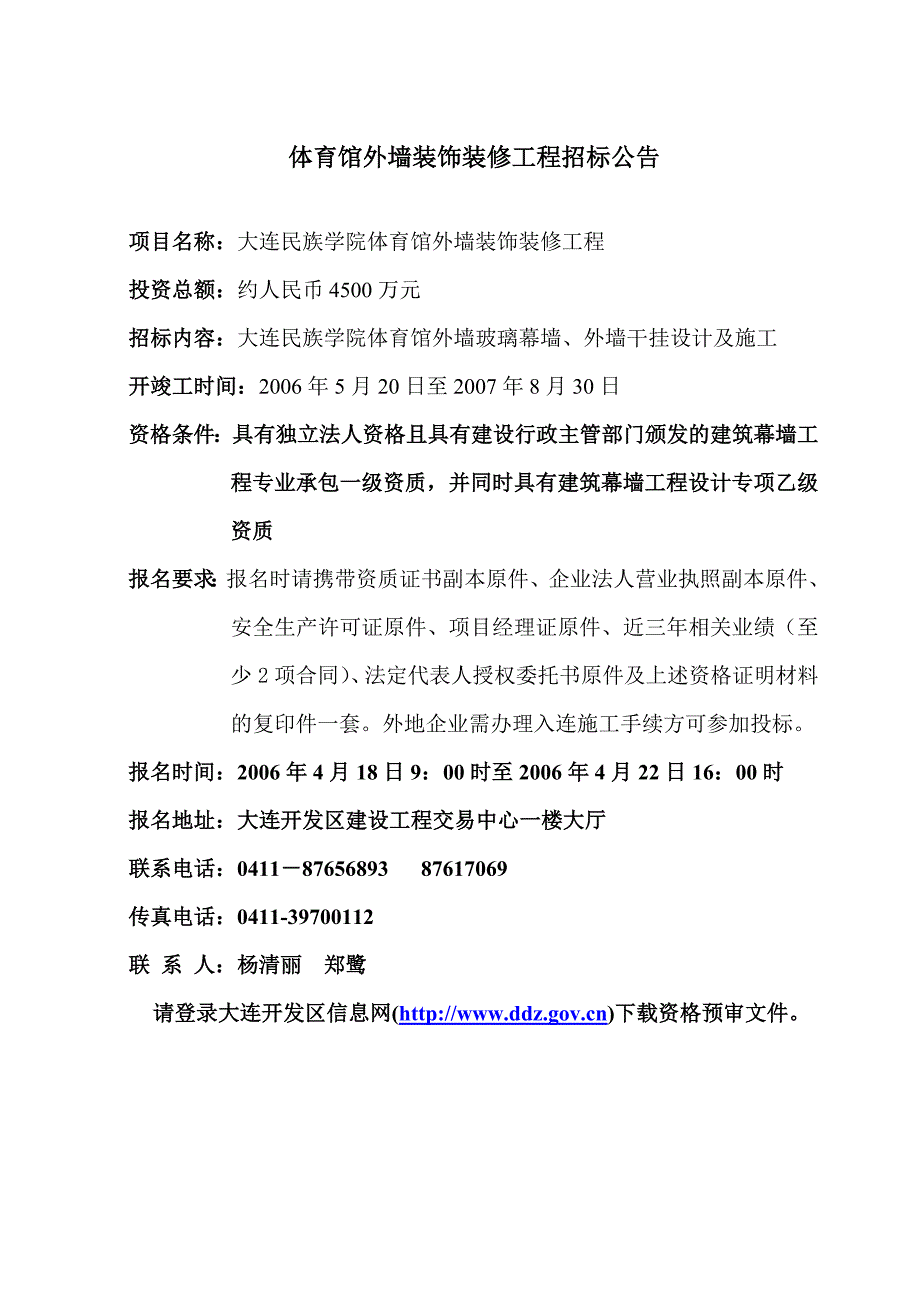 体育馆外墙装饰装修工程招标公告

项目名称：大连民族学院体育馆外墙装饰装修工程

投资总额：约人民币 4500 万元

招标内容：大连民族学院体育馆外墙玻璃幕墙、外墙干挂设计及施工

开竣工时间：2006 年 5 月 20 日至 2007 年 8 月 30 日

资格条件：具有独立法人资格且具有建设行政主管部门颁发的建筑幕墙工程专业承包一级资质，并同时具有建筑幕墙工程设计专项乙级资质

报名要求：报名时请携带资质证书副本原件、企业法人营业执照副本原件、安全生产许可证原件、项目经理证原件、近三年相关业绩（至少 2 项合同）、法定代表人授权委托书原件及上述资格证明材料的复印件一套。外地企业需办理入连施工手续方可参加投标。

报名时间：2006 年 4 月 18 日 9：00 时至 2006 年 4 月 22 日 16：00 时

报名地址：大连开发区建设工程交易中心一楼大厅

联系电话：0411－87656893　　87617069

传真电话：0411-39700112

联 系 人：杨清丽　郑鹭

请登录大连开发区信息网(http://www.ddz.gov.cn)下载资格预审文件。